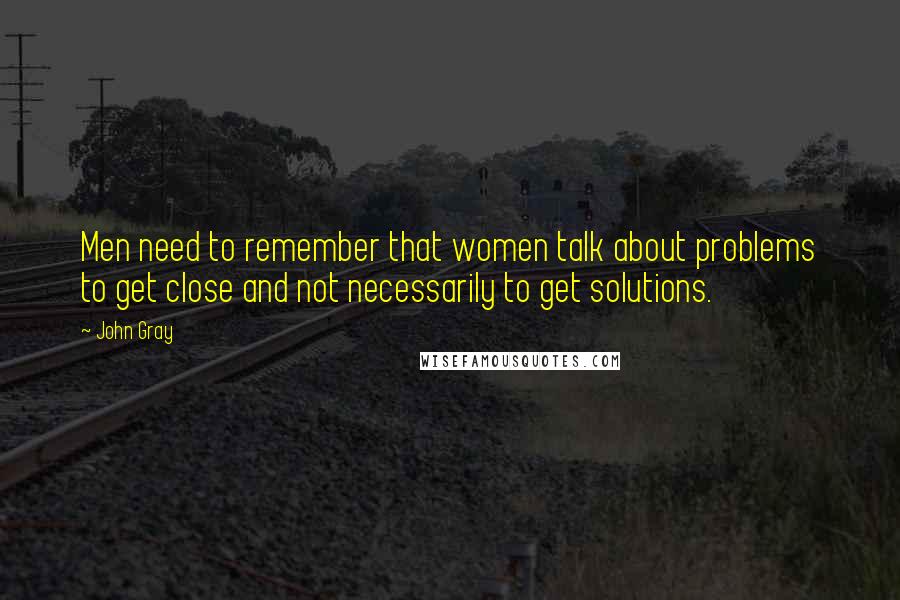 Men need to remember that women talk about problems to get close and not necessarily to get solutions.

~ John Gray

WISEFAMOUSQUOTES.COM